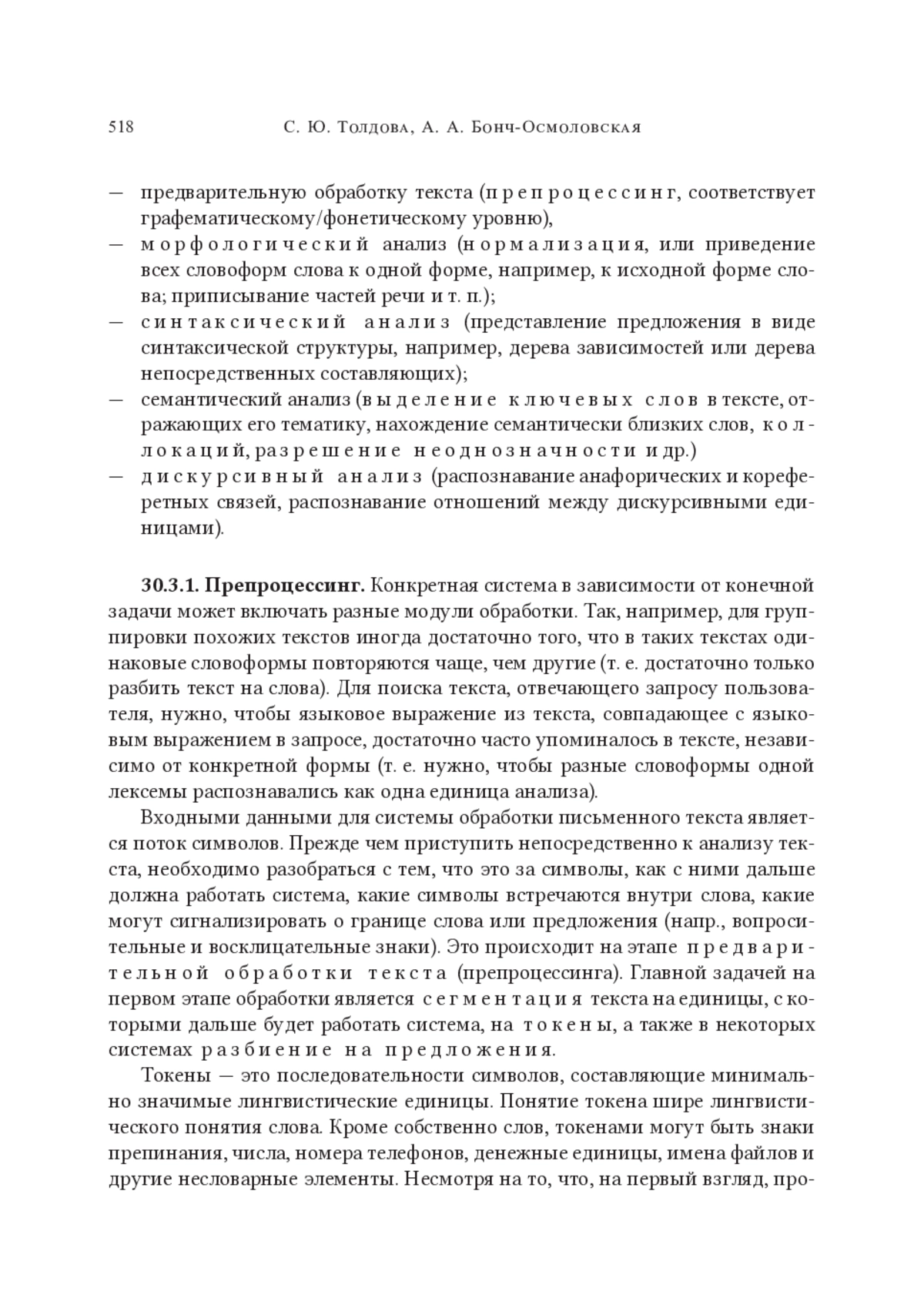 518 С. Ю. Толдова, А. А. Бонч-Осмоловская

— предварительную обработку текста (препроцессинг, соответствует графематическому/фонетическому уровню),
— морфологический анализ (нормализация, или приведение всех словоформ слова к одной форме, например, к исходной форме слова; приписывание частей речи и т. п.);
— синтаксический анализ (представление предложения в виде синтаксической структуры, например, дерева зависимостей или дерева непосредственных составляющих);
— семантический анализ (выделение ключевых слов в тексте, отражающих его тематику, нахождение семантически близких слов, коллокаций, разрешение неоднозначности и др.)
— дискурсивный анализ (распознавание анафорических и кореферетных связей, распознавание отношений между дискурсивными единицами).

30.3.1. Препроцессинг. Конкретная система в зависимости от конечной задачи может включать разные модули обработки. Так, например, для группировки похожих текстов иногда достаточно того, что в таких текстах одинаковые словоформы повторяются чаще, чем другие (т. е. достаточно только разбить текст на слова). Для поиска текста, отвечающего запросу пользователя, нужно, чтобы языковое выражение из текста, совпадающее с языковым выражением в запросе, достаточно часто упоминалось в тексте, независимо от конкретной формы (т. е. нужно, чтобы разные словоформы одной лексемы распознавались как одна единица анализа).

Входными данными для системы обработки письменного текста является поток символов. Прежде чем приступить непосредственно к анализу текста, необходимо разобраться с тем, что это за символы, как с ними дальше должна работать система, какие символы встречаются внутри слова, какие могут сигнализировать о границе слова или предложения (напр., вопросительные и восклицательные знаки). Это происходит на этапе предварительной обработки текста (препроцессинга). Главной задачей на первом этапе обработки является сегментация текста на единицы, с которыми дальше будет работать система, на токены, а также в некоторых системах разбиение на предложения.

Токены — это последовательности символов, составляющие минимально значимые лингвистические единицы. Понятие токена шире лингвистического понятия слова. Кроме собственно слов, токенами могут быть знаки препинания, числа, номера телефонов, денежные единицы, имена файлов и другие несловарные элементы. Несмотря на то, что, на первый взгляд, про-